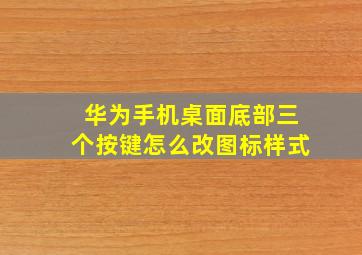 华为手机桌面底部三个按键怎么改图标样式